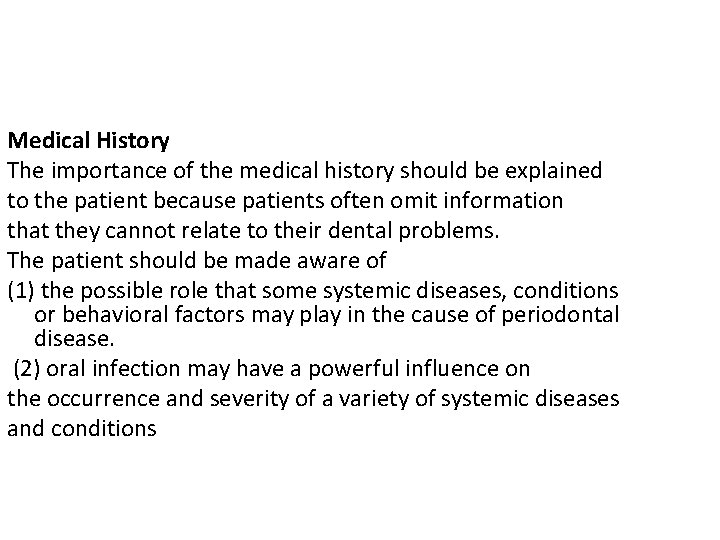 Medical History
The importance of the medical history should be explained to the patient because patients often omit information that they cannot relate to their dental problems.
The patient should be made aware of
(1) the possible role that some systemic diseases, conditions or behavioral factors may play in the cause of periodontal disease.
(2) oral infection may have a powerful influence on the occurrence and severity of a variety of systemic diseases and conditions